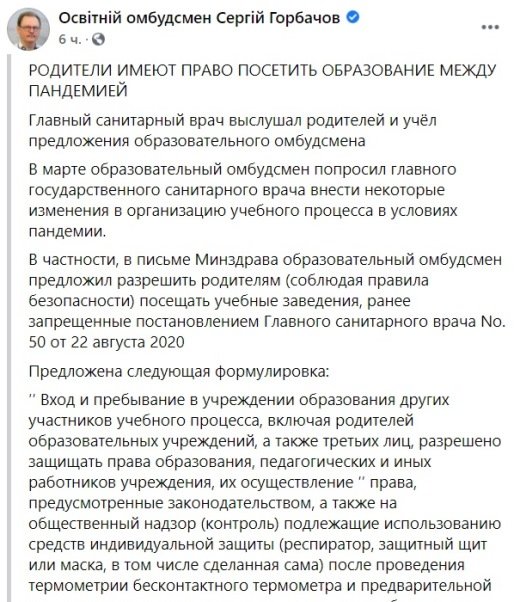 Освітній омбудсмен Сергій Горбачов
6 ч. ·

РОДИТЕЛИ ИМЕЮТ ПРАВО ПОСЕТИТЬ ОБРАЗОВАНИЕ МЕЖДУ ПАНДЕМИЕЙ

Главный санитарный врач выслушал родителей и учёл предложения образовательного омбудсмена

В марте образовательный омбудсмен попросил главного государственного санитарного врача внести некоторые изменения в организацию учебного процесса в условиях пандемии.

В частности, в письме Минздрава образовательный омбудсмен предложил разрешить родителям (соблюдая правила безопасности) посещать учебные заведения, ранее запрещенные постановлением Главного санитарного врача No. 50 от 22 августа 2020

Предложена следующая формулировка:

'' Вход и пребывание в учреждении образования других участников учебного процесса, включая родителей образовательных учреждений, а также третьих лиц, разрешено защищать права образования, педагогических и иных работников учреждения, их осуществление '' права, предусмотренные законодательством, а также на общественный надзор (контроль) подлежащие использованию средств индивидуальной защиты (респиратор, защитный щит или маска, в том числе сделанная сама) после проведения термометрии бесконтактного термометра и предварительной